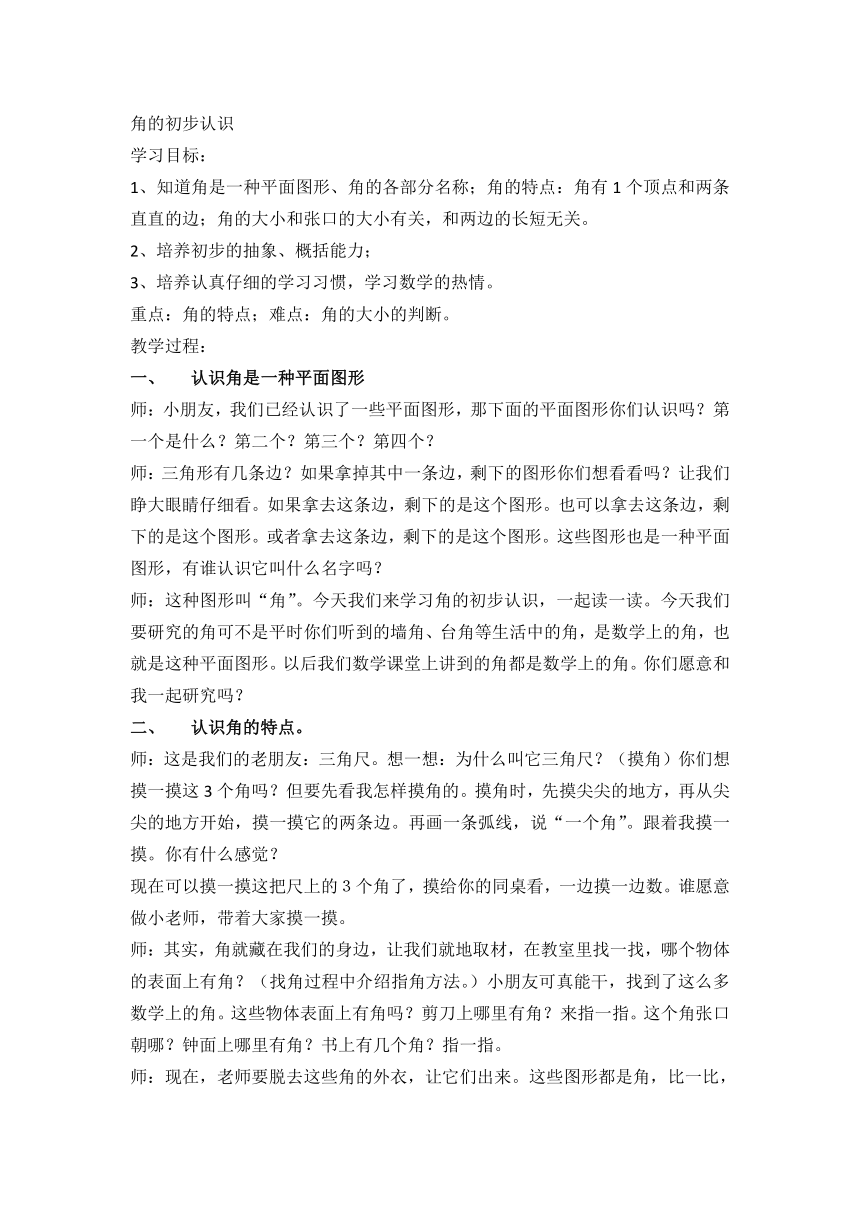 角的初步认识
学习目标：
1、知道角是一种平面图形、角的各部分名称；角的特点：角有 1 个顶点和两条直直的边；角的大小和张口的大小有关，和两边的长短无关。
2、培养初步的抽象、概括能力；
3、培养认真仔细的学习习惯，学习数学的热情。
重点：角的特点；难点：角的大小的判断。
教学过程：
一、　认识角是一种平面图形
师：小朋友，我们已经认识了一些平面图形，那下面的平面图形你们认识吗？第一个是什么？第二个？第三个？第四个？
师：三角形有几条边？如果拿掉其中一条边，剩下的图形你们想看看吗？让我们睁大眼睛仔细看。如果拿去这条边，剩下的是这个图形。也可以拿去这条边，剩下的是这个图形。或者拿去这条边，剩下的是这个图形。这些图形也是一种平面图形，有谁认识它叫什么名字吗？
师：这种图形叫“角”。今天我们来学习角的初步认识，一起读一读。今天我们要研究的角可不是平时你们听到的墙角、台角等生活中的角，是数学上的角，也就是这种平面图形。以后我们数学课堂上讲到的角都是数学上的角。你们愿意和我一起研究吗？
二、　认识角的特点。
师：这是我们的老朋友：三角尺。想一想：为什么叫它三角尺？（摸角）你们想摸一摸这 3 个角吗？但要先看我怎样摸角的。摸角时，先摸尖尖的地方，再从尖尖的地方开始，摸一摸它的两条边。再画一条弧线，说“一个角”。跟着我摸一摸。你有什么感觉？
现在可以摸一摸这把尺上的 3 个角了，摸给你的同桌看，一边摸一边数。谁愿意做小老师，带着大家摸一摸。
师：其实，角就藏在我们的身边，让我们就地取材，在教室里找一找，哪个物体的表面上有角？（找角过程中介绍指角方法。）小朋友可真能干，找到了这么多数学上的角。这些物体表面上有角吗？剪刀上哪里有角？来指一指。这个角张口朝哪？钟面上哪里有角？书上有几个角？指一指。
师：现在，老师要脱去这些角的外衣，让它们出来。这些图形都是角，比一比，